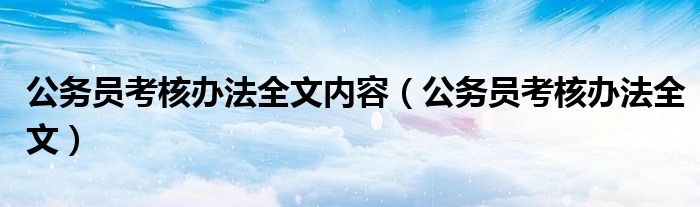 公务员考核办法全文内容（公务员考核办法全文）